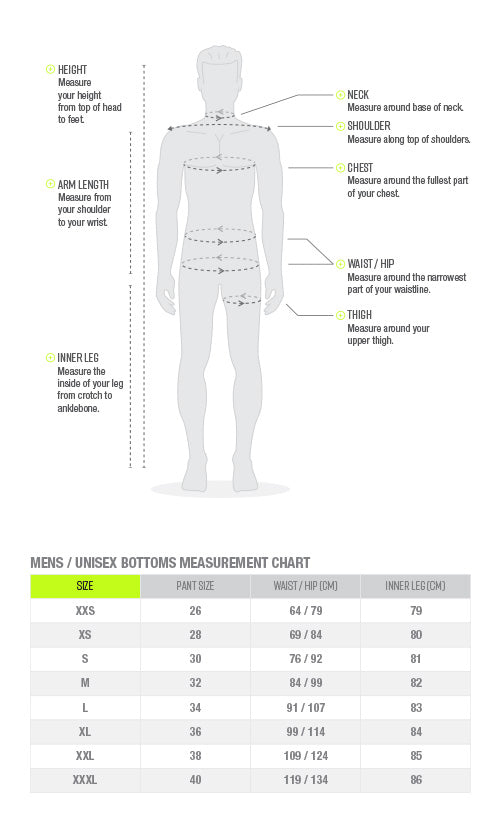 HEIGHT
Measure your height from top of head to feet.

ARM LENGTH
Measure from your shoulder to your wrist.

INNER LEG
Measure the inside of your leg from crotch to anklebone.

NECK
Measure around base of neck.

SHOULDER
Measure along top of shoulders.

CHEST
Measure around the fullest part of your chest.

WAIST / HIP
Measure around the narrowest part of your waistline.

THIGH
Measure around your upper thigh.

MENS / UNISEX BOTTOMS MEASUREMENT CHART

| SIZE | PANT SIZE | WAIST / HIP (CM) | INNER LEG (CM) |
|---|---|---|---|
| XXS | 26 | 64 / 79 | 79 |
| XS | 28 | 69 / 84 | 80 |
| S | 30 | 76 / 92 | 81 |
| M | 32 | 84 / 99 | 82 |
| L | 34 | 91 / 107 | 83 |
| XL | 36 | 99 / 114 | 84 |
| XXL | 38 | 109 / 124 | 85 |
| XXXL | 40 | 119 / 134 | 86 |